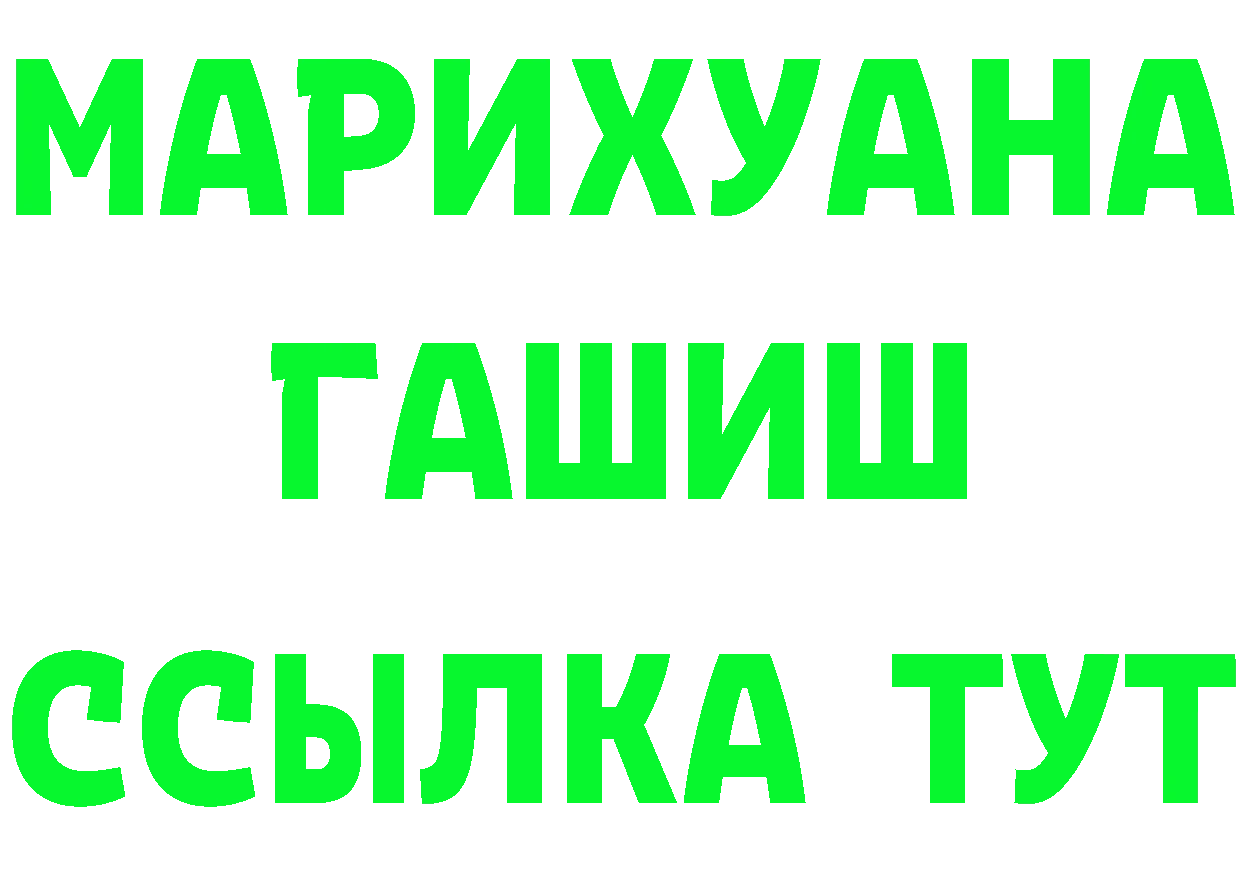 МАРИХУАНА
ГАШИШ
ССЫЛКА ТУТ